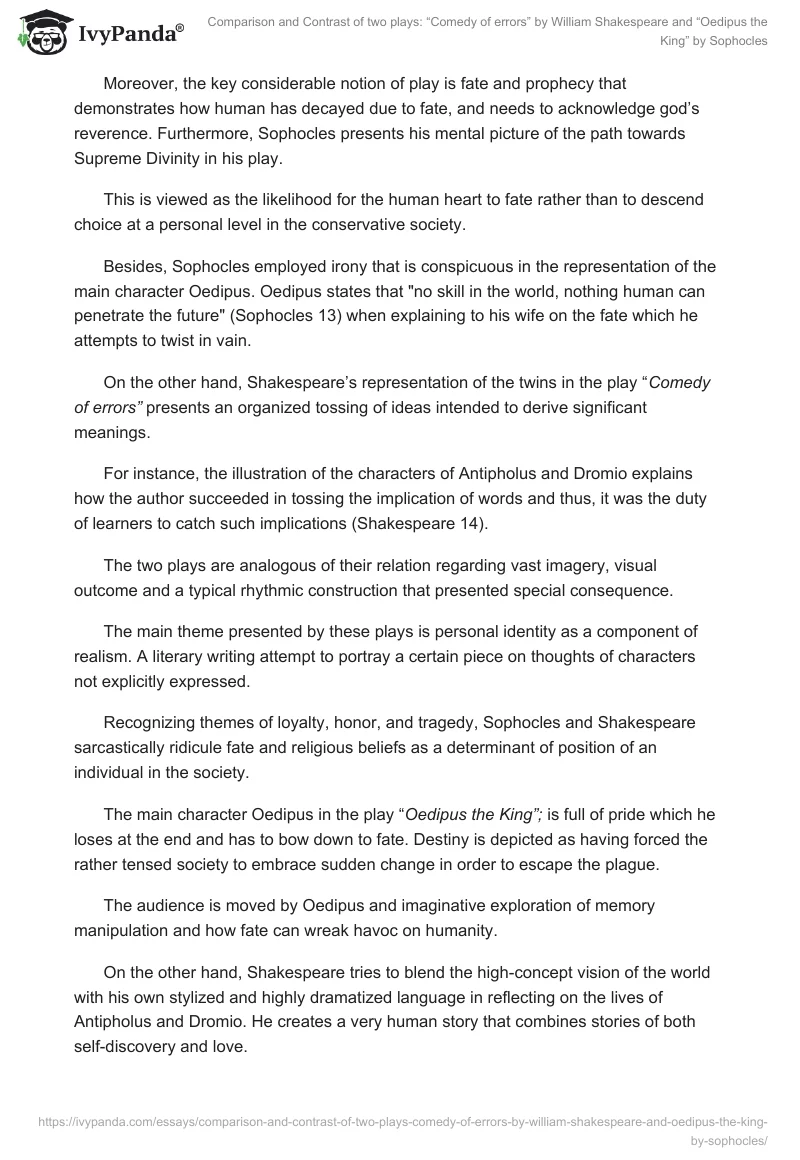 IvyPanda®

Comparison and Contrast of two plays: “Comedy of errors” by William Shakespeare and “Oedipus the King” by Sophocles

Moreover, the key considerable notion of play is fate and prophecy that demonstrates how human has decayed due to fate, and needs to acknowledge god’s reverence. Furthermore, Sophocles presents his mental picture of the path towards Supreme Divinity in his play.

This is viewed as the likelihood for the human heart to fate rather than to descend choice at a personal level in the conservative society.

Besides, Sophocles employed irony that is conspicuous in the representation of the main character Oedipus. Oedipus states that "no skill in the world, nothing human can penetrate the future" (Sophocles 13) when explaining to his wife on the fate which he attempts to twist in vain.

On the other hand, Shakespeare’s representation of the twins in the play “Comedy of errors” presents an organized tossing of ideas intended to derive significant meanings.

For instance, the illustration of the characters of Antipholus and Dromio explains how the author succeeded in tossing the implication of words and thus, it was the duty of learners to catch such implications (Shakespeare 14).

The two plays are analogous of their relation regarding vast imagery, visual outcome and a typical rhythmic construction that presented special consequence.

The main theme presented by these plays is personal identity as a component of realism. A literary writing attempt to portray a certain piece on thoughts of characters not explicitly expressed.

Recognizing themes of loyalty, honor, and tragedy, Sophocles and Shakespeare sarcastically ridicule fate and religious beliefs as a determinant of position of an individual in the society.

The main character Oedipus in the play “Oedipus the King”; is full of pride which he loses at the end and has to bow down to fate. Destiny is depicted as having forced the rather tensed society to embrace sudden change in order to escape the plague.

The audience is moved by Oedipus and imaginative exploration of memory manipulation and how fate can wreak havoc on humanity.

On the other hand, Shakespeare tries to blend the high-concept vision of the world with his own stylized and highly dramatized language in reflecting on the lives of Antipholus and Dromio. He creates a very human story that combines stories of both self-discovery and love.

https://ivypanda.com/essays/comparison-and-contrast-of-two-plays-comedy-of-errors-by-william-shakespeare-and-oedipus-the-king-by-sophocles/